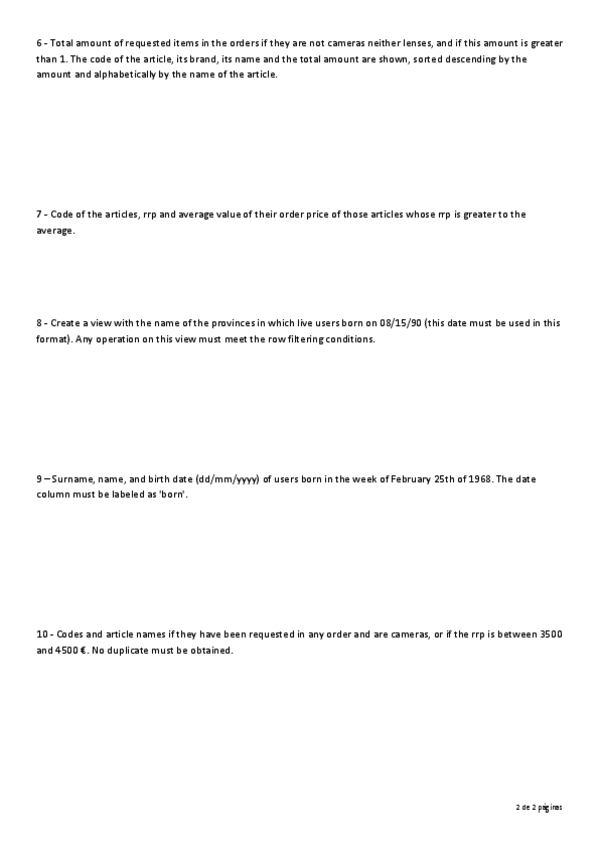 6 - Total amount of requested items in the orders if they are not cameras neither lenses, and if this amount is greater than 1. The code of the article, its brand, its name and the total amount are shown, sorted descending by the amount and alphabetically by the name of the article.

7 - Code of the articles, rrp and average value of their order price of those articles whose rrp is greater to the average.

8 - Create a view with the name of the provinces in which live users born on 08/15/90 (this date must be used in this format). Any operation on this view must meet the row filtering conditions.

9 – Surname, name, and birth date (dd/mm/yyyy) of users born in the week of February 25th of 1968. The date column must be labeled as 'born'.

10 - Codes and article names if they have been requested in any order and are cameras, or if the rrp is between 3500 and 4500 €. No duplicate must be obtained.

2 de 2 páginas